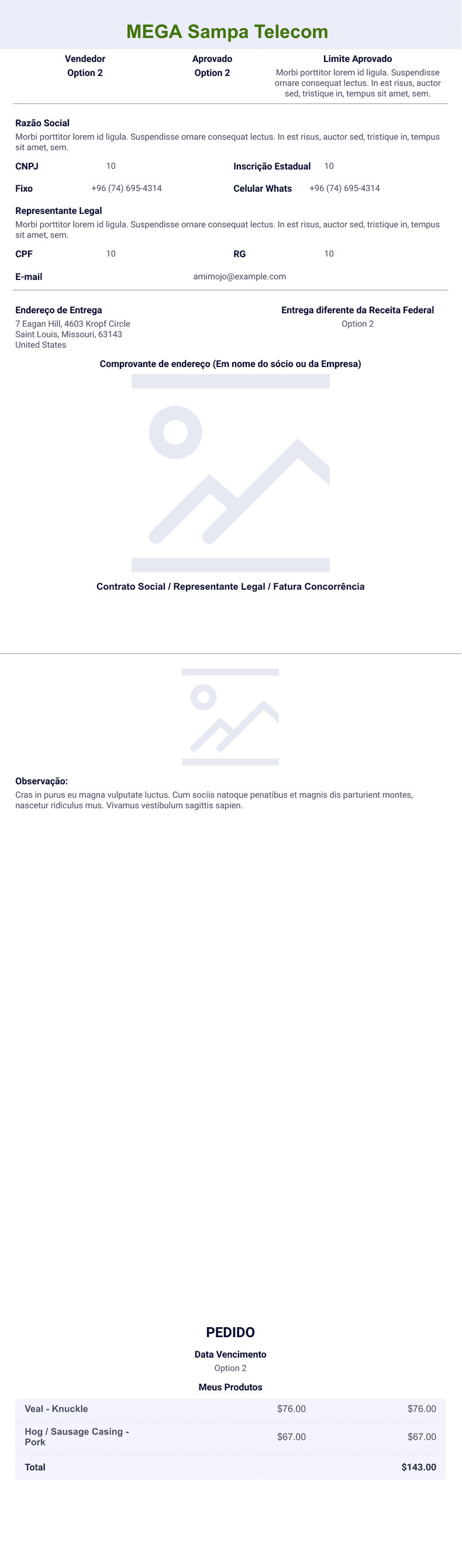 MEGA Sampa Telecom

Vendedor
Option 2

Aprovado
Option 2

Limite Aprovado
Morbi porttitor lorem id ligula. Suspendisse ornare consequat lectus. In est risus, auctor sed, tristique in, tempus sit amet, sem.

Razão Social
Morbi porttitor lorem id ligula. Suspendisse ornare consequat lectus. In est risus, auctor sed, tristique in, tempus sit amet, sem.

CNPJ 10
Inscrição Estadual 10
Fixo +96 (74) 695-4314
Celular Whats +96 (74) 695-4314

Representante Legal
Morbi porttitor lorem id ligula. Suspendisse ornare consequat lectus. In est risus, auctor sed, tristique in, tempus sit amet, sem.

CPF 10
RG 10
E-mail amimojo@example.com

Endereço de Entrega
7 Eagan Hill, 4603 Kropf Circle
Saint Louis, Missouri, 63143
United States

Entrega diferente da Receita Federal
Option 2

Comprovante de endereço (Em nome do sócio ou da Empresa)

Contrato Social / Representante Legal / Fatura Concorrência

Observação:
Cras in purus eu magna vulputate luctus. Cum sociis natoque penatibus et magnis dis parturient montes, nascetur ridiculus mus. Vivamus vestibulum sagittis sapien.

PEDIDO
Data Vencimento
Option 2
Meus Produtos

| Veal - Knuckle | $76.00 | $76.00 |
|---|---|---|
| Hog / Sausage Casing - Pork | $67.00 | $67.00 |
| Total | | $143.00 |